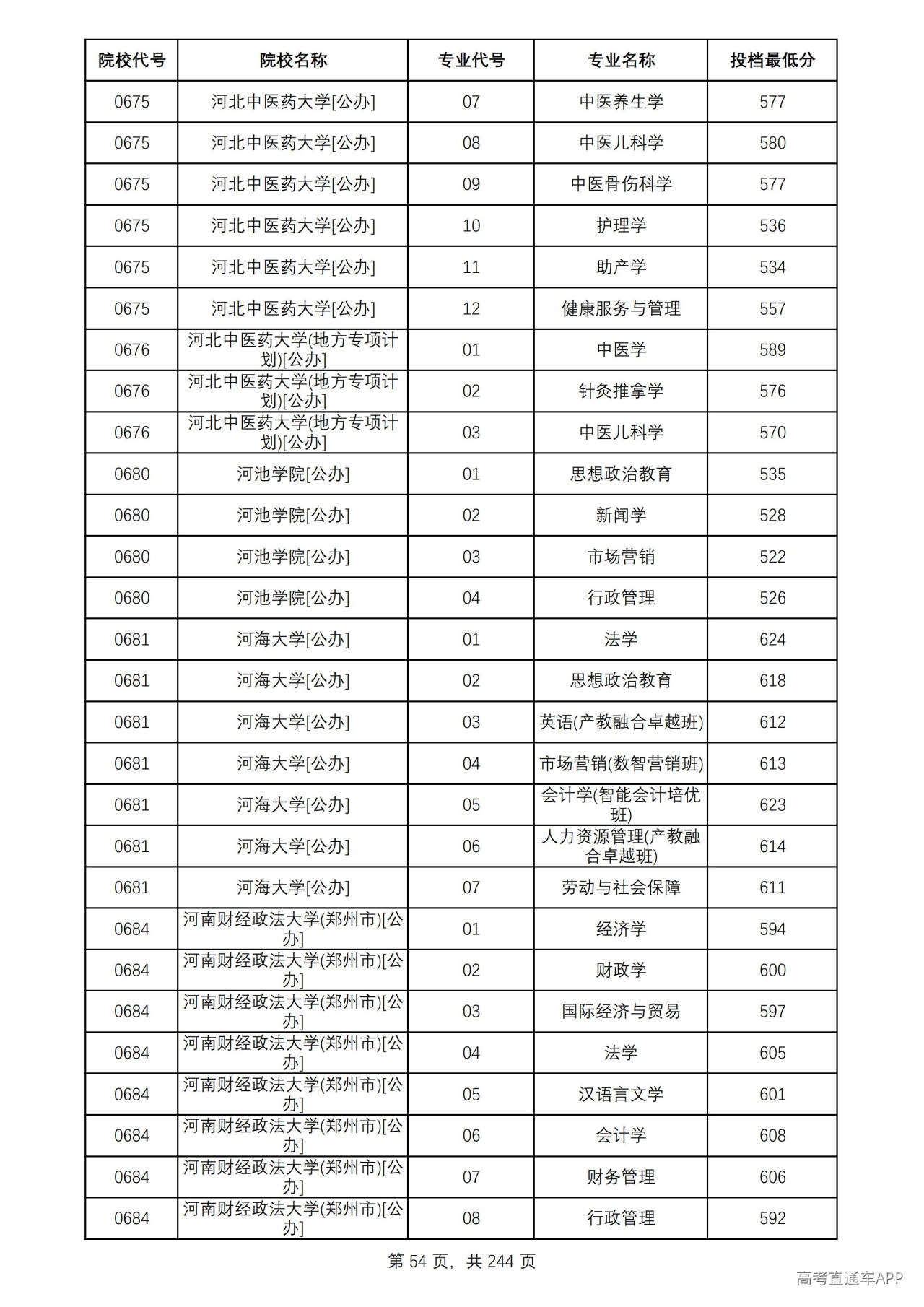 | 院校代号 | 院校名称 | 专业代号 | 专业名称 | 投档最低分 |
|---|---|---|---|---|
| 0675 | 河北中医药大学[公办] | 07 | 中医养生学 | 577 |
| 0675 | 河北中医药大学[公办] | 08 | 中医儿科学 | 580 |
| 0675 | 河北中医药大学[公办] | 09 | 中医骨伤科学 | 577 |
| 0675 | 河北中医药大学[公办] | 10 | 护理学 | 536 |
| 0675 | 河北中医药大学[公办] | 11 | 助产学 | 534 |
| 0675 | 河北中医药大学[公办] | 12 | 健康服务与管理 | 557 |
| 0676 | 河北中医药大学(地方专项计划)[公办] | 01 | 中医学 | 589 |
| 0676 | 河北中医药大学(地方专项计划)[公办] | 02 | 针灸推拿学 | 576 |
| 0676 | 河北中医药大学(地方专项计划)[公办] | 03 | 中医儿科学 | 570 |
| 0680 | 河池学院[公办] | 01 | 思想政治教育 | 535 |
| 0680 | 河池学院[公办] | 02 | 新闻学 | 528 |
| 0680 | 河池学院[公办] | 03 | 市场营销 | 522 |
| 0680 | 河池学院[公办] | 04 | 行政管理 | 526 |
| 0681 | 河海大学[公办] | 01 | 法学 | 624 |
| 0681 | 河海大学[公办] | 02 | 思想政治教育 | 618 |
| 0681 | 河海大学[公办] | 03 | 英语(产教融合卓越班) | 612 |
| 0681 | 河海大学[公办] | 04 | 市场营销(数智营销班) | 613 |
| 0681 | 河海大学[公办] | 05 | 会计学(智能会计培优班) | 623 |
| 0681 | 河海大学[公办] | 06 | 人力资源管理(产教融合卓越班) | 614 |
| 0681 | 河海大学[公办] | 07 | 劳动与社会保障 | 611 |
| 0684 | 河南财经政法大学(郑州市)[公办] | 01 | 经济学 | 594 |
| 0684 | 河南财经政法大学(郑州市)[公办] | 02 | 财政学 | 600 |
| 0684 | 河南财经政法大学(郑州市)[公办] | 03 | 国际经济与贸易 | 597 |
| 0684 | 河南财经政法大学(郑州市)[公办] | 04 | 法学 | 605 |
| 0684 | 河南财经政法大学(郑州市)[公办] | 05 | 汉语言文学 | 601 |
| 0684 | 河南财经政法大学(郑州市)[公办] | 06 | 会计学 | 608 |
| 0684 | 河南财经政法大学(郑州市)[公办] | 07 | 财务管理 | 606 |
| 0684 | 河南财经政法大学(郑州市)[公办] | 08 | 行政管理 | 592 |

第54页，共244页

高考直通车APP